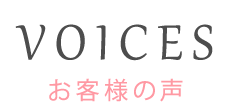 VOICES
お客様の声